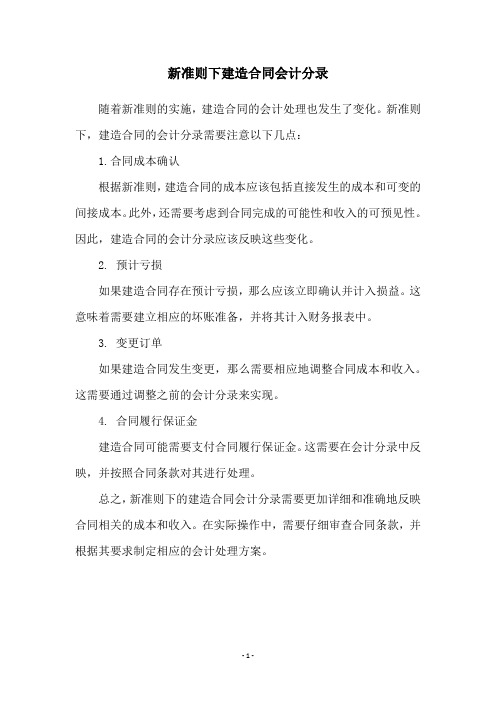 新准则下建造合同会计分录

随着新准则的实施，建造合同的会计处理也发生了变化。新准则下，建造合同的会计分录需要注意以下几点：

1. 合同成本确认

根据新准则，建造合同的成本应该包括直接发生的成本和可变的间接成本。此外，还需要考虑到合同完成的可能性和收入的可预见性。因此，建造合同的会计分录应该反映这些变化。

2. 预计亏损

如果建造合同存在预计亏损，那么应该立即确认并计入损益。这意味着需要建立相应的坏账准备，并将其计入财务报表中。

3. 变更订单

如果建造合同发生变更，那么需要相应地调整合同成本和收入。这需要通过调整之前的会计分录来实现。

4. 合同履行保证金

建造合同可能需要支付合同履行保证金。这需要在会计分录中反映，并按照合同条款对其进行处理。

总之，新准则下的建造合同会计分录需要更加详细和准确地反映合同相关的成本和收入。在实际操作中，需要仔细审查合同条款，并根据其要求制定相应的会计处理方案。

- 1 -